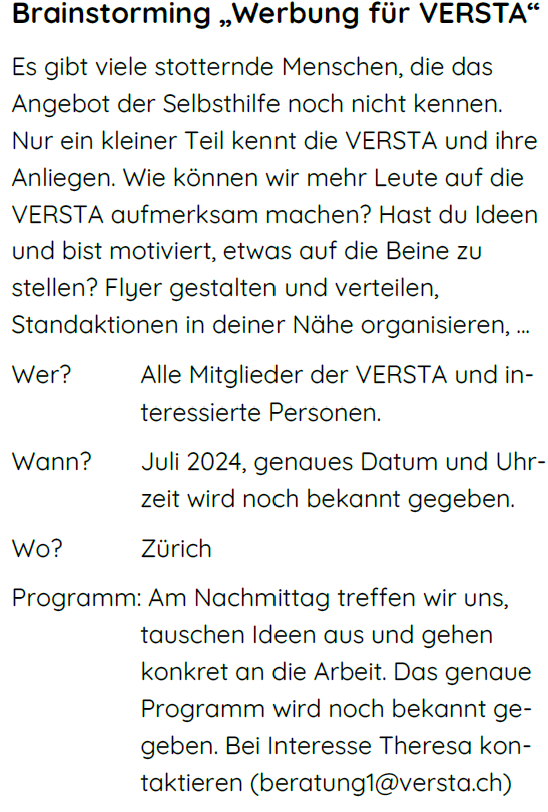 Brainstorming „Werbung für VERSTA“

Es gibt viele stotternde Menschen, die das Angebot der Selbsthilfe noch nicht kennen. Nur ein kleiner Teil kennt die VERSTA und ihre Anliegen. Wie können wir mehr Leute auf die VERSTA aufmerksam machen? Hast du Ideen und bist motiviert, etwas auf die Beine zu stellen? Flyer gestalten und verteilen, Standaktionen in deiner Nähe organisieren, ...

Wer? Alle Mitglieder der VERSTA und interessierte Personen.

Wann? Juli 2024, genaues Datum und Uhrzeit wird noch bekannt gegeben.

Wo? Zürich

Programm: Am Nachmittag treffen wir uns, tauschen Ideen aus und gehen konkret an die Arbeit. Das genaue Programm wird noch bekannt gegeben. Bei Interesse Theresa kontaktieren (beratung1@versta.ch)